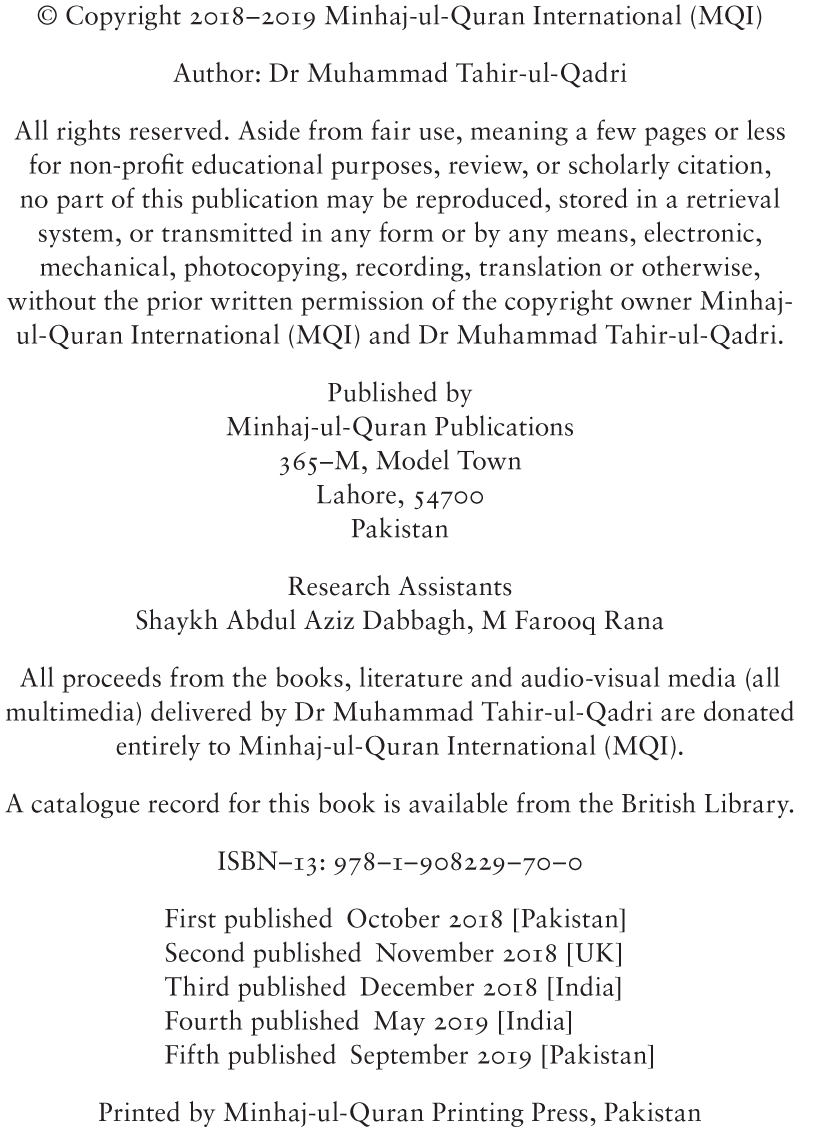 © Copyright 2018–2019 Minhaj-ul-Quran International (MQI)

Author: Dr Muhammad Tahir-ul-Qadri

All rights reserved. Aside from fair use, meaning a few pages or less for non-profit educational purposes, review, or scholarly citation, no part of this publication may be reproduced, stored in a retrieval system, or transmitted in any form or by any means, electronic, mechanical, photocopying, recording, translation or otherwise, without the prior written permission of the copyright owner Minhaj-ul-Quran International (MQI) and Dr Muhammad Tahir-ul-Qadri.

Published by
Minhaj-ul-Quran Publications
365–M, Model Town
Lahore, 54700
Pakistan

Research Assistants
Shaykh Abdul Aziz Dabbagh, M Farooq Rana

All proceeds from the books, literature and audio-visual media (all multimedia) delivered by Dr Muhammad Tahir-ul-Qadri are donated entirely to Minhaj-ul-Quran International (MQI).

A catalogue record for this book is available from the British Library.

ISBN–13: 978–1–908229–70–0

First published October 2018 [Pakistan]
Second published November 2018 [UK]
Third published December 2018 [India]
Fourth published May 2019 [India]
Fifth published September 2019 [Pakistan]

Printed by Minhaj-ul-Quran Printing Press, Pakistan